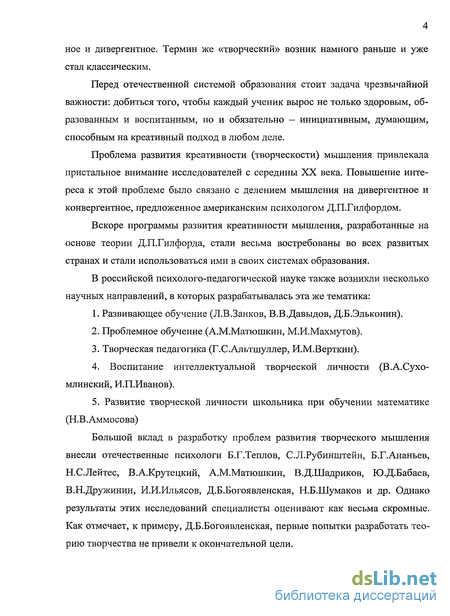 4

ное и дивергентное. Термин же «творческий» возник намного раньше и уже стал классическим.

Перед отечественной системой образования стоит задача чрезвычайной важности: добиться того, чтобы каждый ученик вырос не только здоровым, образованным и воспитанным, но и обязательно – инициативным, думающим, способным на креативный подход в любом деле.

Проблема развития креативности (творческости) мышления привлекала пристальное внимание исследователей с середины XX века. Повышение интереса к этой проблеме было связано с делением мышления на дивергентное и конвергентное, предложенное американским психологом Д.П.Гилфордом.

Вскоре программы развития креативности мышления, разработанные на основе теории Д.П.Гилфорда, стали весьма востребованы во всех развитых странах и стали использоваться ими в своих системах образования.

В российской психолого-педагогической науке также возникли несколько научных направлений, в которых разрабатывалась эта же тематика:

1. Развивающее обучение (Л.В.Занков, В.В.Давыдов, Д.Б.Эльконин).

2. Проблемное обучение (А.М.Матюшкин, М.И.Махмутов).

3. Творческая педагогика (Г.С.Альтшуллер, И.М.Верткин).

4. Воспитание интеллектуальной творческой личности (В.А.Сухомлинский, И.П.Иванов).

5. Развитие творческой личности школьника при обучении математике (Н.В.Аммосова)

Большой вклад в разработку проблем развития творческого мышления внесли отечественные психологи Б.Г.Теплов, С.Л.Рубинштейн, Б.Г.Ананьев, Н.С.Лейтес, В.А.Крутецкий, А.М.Матюшкин, В.Д.Шадриков, Ю.Д.Бабаев, В.Н.Дружинин, И.И.Ильясов, Д.Б.Богоявленская, Н.Б.Шумаков и др. Однако результаты этих исследований специалисты оценивают как весьма скромные. Как отмечает, к примеру, Д.Б.Богоявленская, первые попытки разработать теорию творчества не привели к окончательной цели.

dsLib.net
библиотека диссертаций